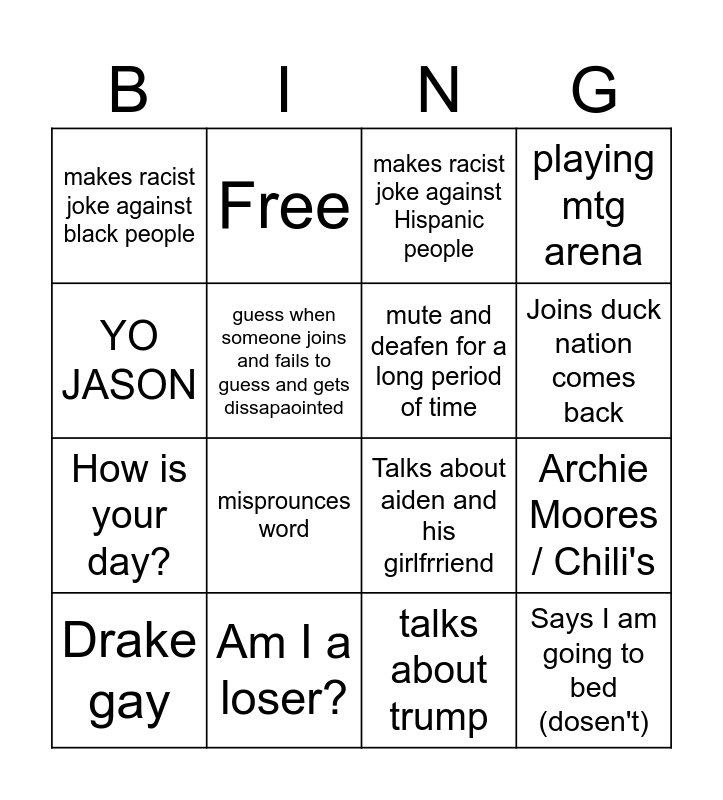 | B | I | N | G |
|---|---|---|---|
| makes racist joke against black people | Free | makes racist joke against Hispanic people | playing mtg arena |
| YO JASON | guess when someone joins and fails to guess and gets dissapaointed | mute and deafen for a long period of time | Joins duck nation comes back |
| How is your day? | misprounces word | Talks about aiden and his girlfrriend | Archie Moores / Chili's |
| Drake gay | Am I a loser? | talks about trump | Says I am going to bed (dosen't) |